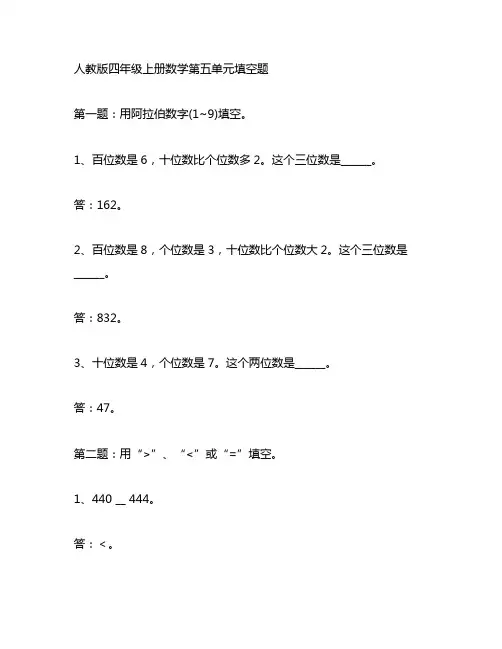 人教版四年级上册数学第五单元填空题

第一题：用阿拉伯数字(1~9)填空。

1、百位数是 6，十位数比个位数多 2。这个三位数是______。

答：162。

2、百位数是 8，个位数是 3，十位数比个位数大 2。这个三位数是______。

答：832。

3、十位数是 4，个位数是 7。这个两位数是______。

答：47。

第二题：用“>”、“<”或“=”填空。

1、440 __ 444。

答：<。